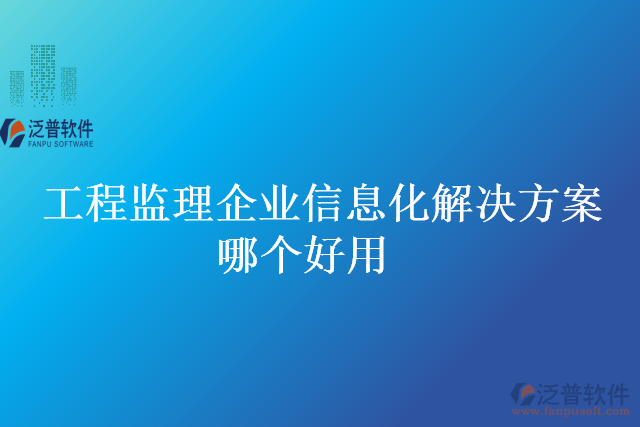 泛普软件
FANPU SOFTWARE

工程监理企业信息化解决方案哪个好用

泛普软件
www.fanpusoft.com